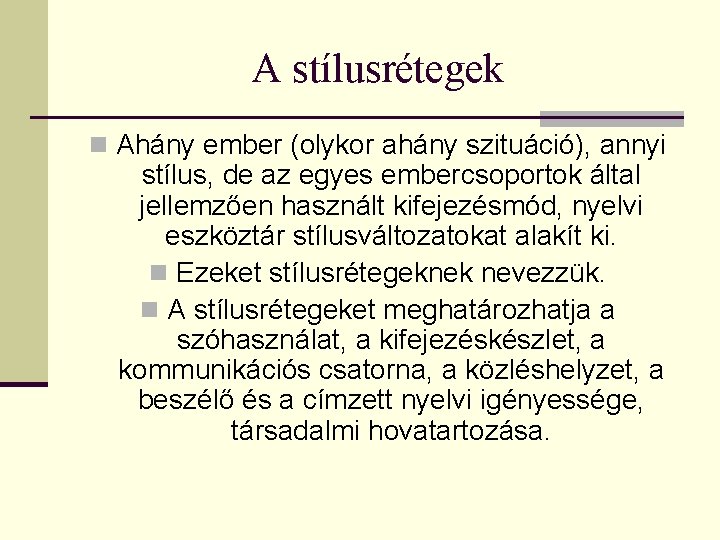 A stílusrétegek

Ahány ember (olykor ahány szituáció), annyi stílus, de az egyes embercsoportok által jellemzően használt kifejezésmód, nyelvi eszköztár stílusváltozatokat alakít ki.

Ezeket stílusrétegeknek nevezzük.

A stílusrétegeket meghatározhatja a szóhasználat, a kifejezéskészlet, a kommunikációs csatorna, a közléshelyzet, a beszélő és a címzett nyelvi igényessége, társadalmi hovatartozása.